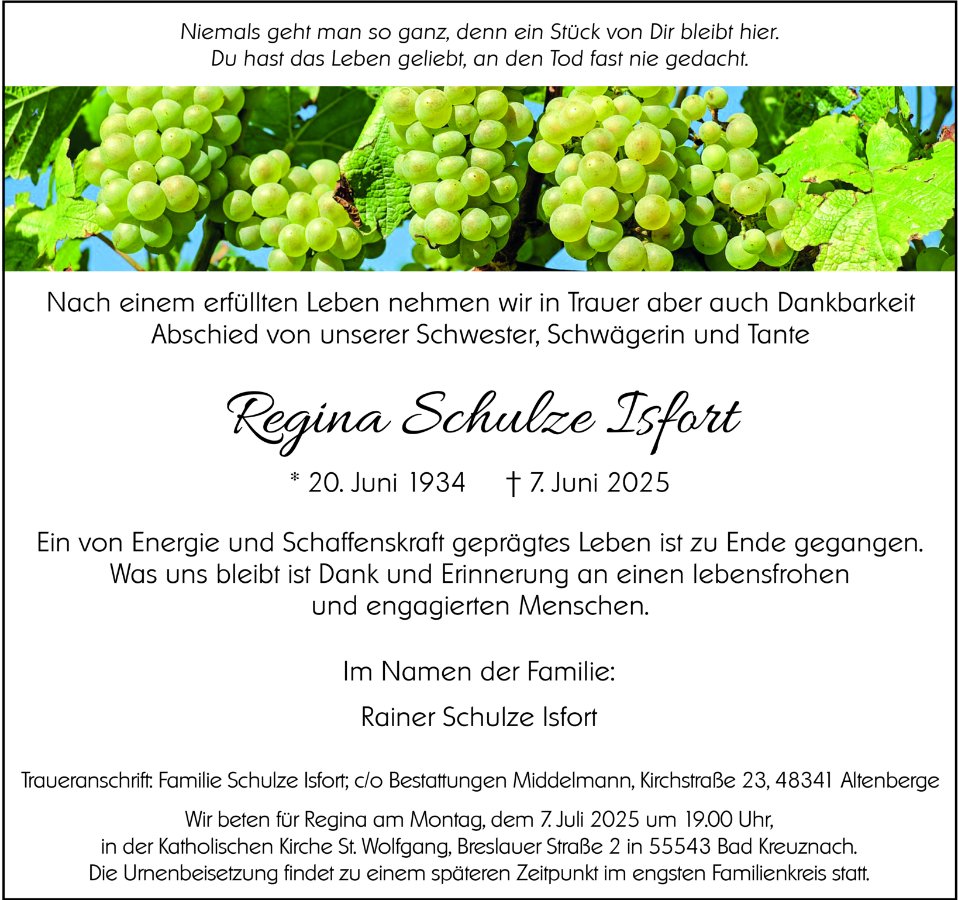 Niemals geht man so ganz, denn ein Stück von Dir bleibt hier.
Du hast das Leben geliebt, an den Tod fast nie gedacht.

Nach einem erfüllten Leben nehmen wir in Trauer aber auch Dankbarkeit Abschied von unserer Schwester, Schwägerin und Tante

Regina Schulze Isfort

* 20. Juni 1934 † 7. Juni 2025

Ein von Energie und Schaffenskraft geprägtes Leben ist zu Ende gegangen. Was uns bleibt ist Dank und Erinnerung an einen lebensfrohen und engagierten Menschen.

Im Namen der Familie:

Rainer Schulze Isfort

Traueranschrift: Familie Schulze Isfort; c/o Bestattungen Middelmann, Kirchstraße 23, 48341 Altenberge

Wir beten für Regina am Montag, dem 7. Juli 2025 um 19.00 Uhr, in der Katholischen Kirche St. Wolfgang, Breslauer Straße 2 in 55543 Bad Kreuznach. Die Urnenbeisetzung findet zu einem späteren Zeitpunkt im engsten Familienkreis statt.